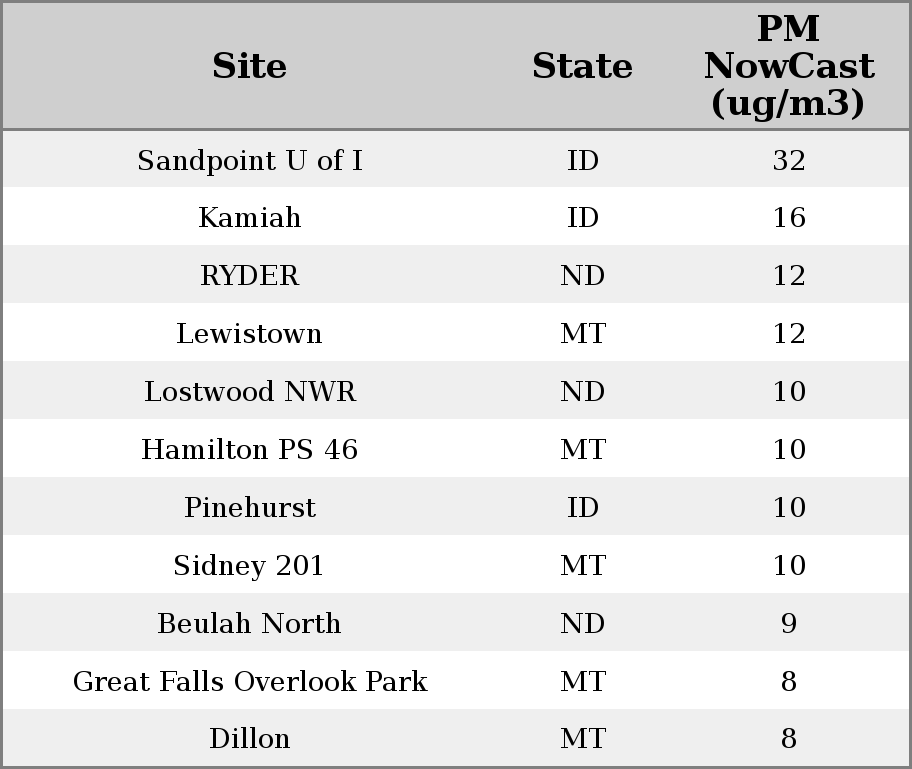 | Site | State | PM NowCast (ug/m3) |
|---|---|---|
| Sandpoint U of I | ID | 32 |
| Kamiah | ID | 16 |
| RYDER | ND | 12 |
| Lewistown | MT | 12 |
| Lostwood NWR | ND | 10 |
| Hamilton PS 46 | MT | 10 |
| Pinehurst | ID | 10 |
| Sidney 201 | MT | 10 |
| Beulah North | ND | 9 |
| Great Falls Overlook Park | MT | 8 |
| Dillon | MT | 8 |